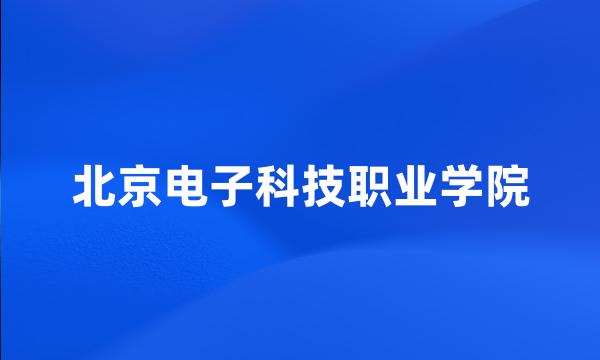 北京电子科技职业学院